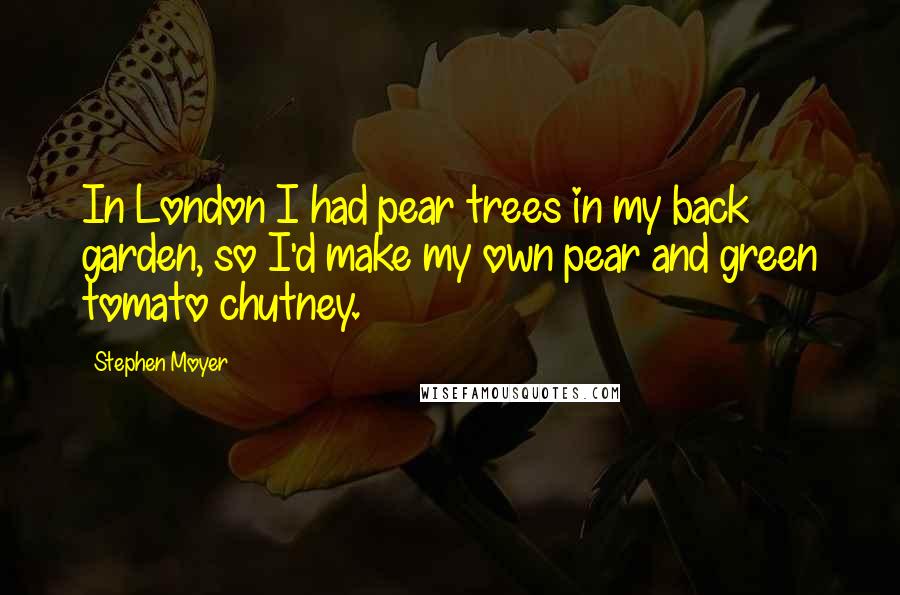 In London I had pear trees in my back garden, so I'd make my own pear and green tomato chutney.

Stephen Moyer

WISEFAMOUSQUOTES.COM